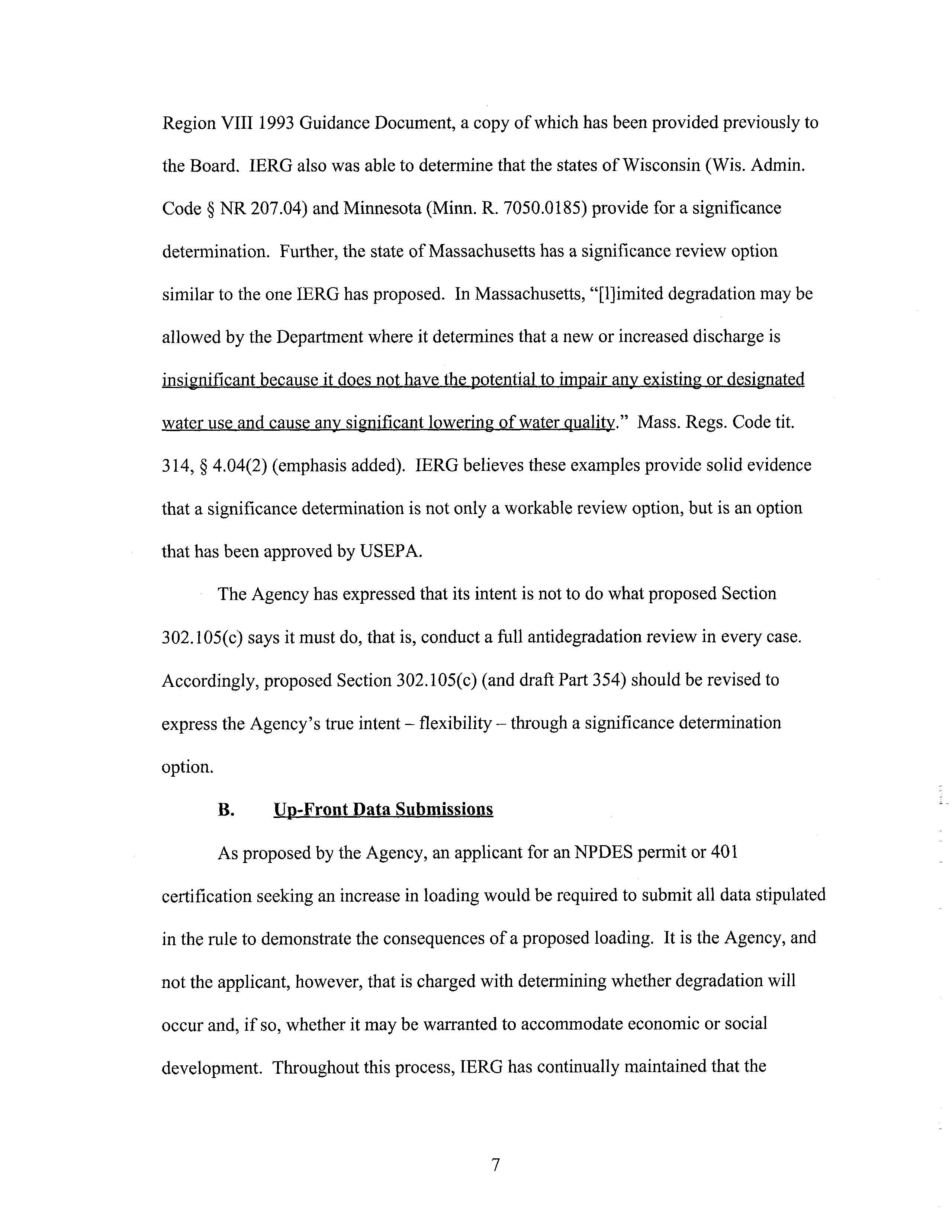 Region VIII 1993 Guidance Document, a copy of which has been provided previously to the Board. IERG also was able to determine that the states of Wisconsin (Wis. Admin. Code § NR 207.04) and Minnesota (Minn. R. 7050.0185) provide for a significance determination. Further, the state of Massachusetts has a significance review option similar to the one IERG has proposed. In Massachusetts, "[l]imited degradation may be allowed by the Department where it determines that a new or increased discharge is insignificant because it does not have the potential to impair any existing or designated water use and cause any significant lowering of water quality." Mass. Regs. Code tit. 314, § 4.04(2) (emphasis added). IERG believes these examples provide solid evidence that a significance determination is not only a workable review option, but is an option that has been approved by USEPA.

The Agency has expressed that its intent is not to do what proposed Section 302.105(c) says it must do, that is, conduct a full antidegradation review in every case. Accordingly, proposed Section 302.105(c) (and draft Part 354) should be revised to express the Agency's true intent – flexibility – through a significance determination option.

B. Up-Front Data Submissions

As proposed by the Agency, an applicant for an NPDES permit or 401 certification seeking an increase in loading would be required to submit all data stipulated in the rule to demonstrate the consequences of a proposed loading. It is the Agency, and not the applicant, however, that is charged with determining whether degradation will occur and, if so, whether it may be warranted to accommodate economic or social development. Throughout this process, IERG has continually maintained that the

7